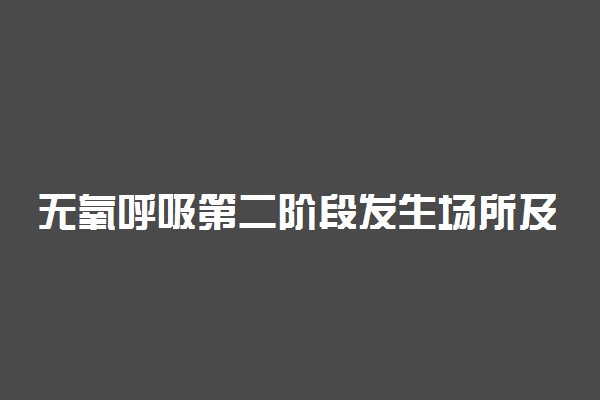 无氧呼吸第二阶段发生场所及